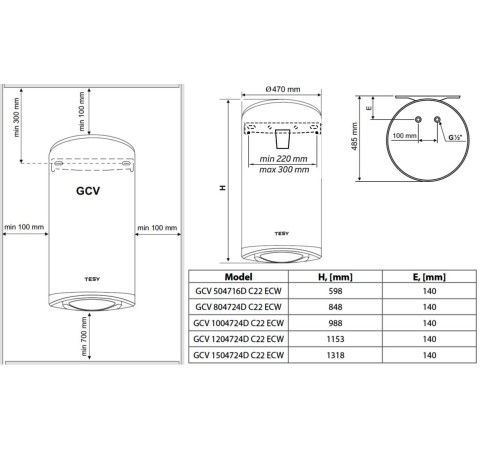 min 300 mm

min 100 mm

GCV

min 100 mm

min 100 mm

TESY

min 700 mm

Ø470 mm

min 220 mm
max 300 mm

H

TESY

E

485 mm

100 mm

G½"

| Model | H, [mm] | E, [mm] |
|---|---|---|
| GCV 504716D C22 ECW | 598 | 140 |
| GCV 804724D C22 ECW | 848 | 140 |
| GCV 1004724D C22 ECW | 988 | 140 |
| GCV 1204724D C22 ECW | 1153 | 140 |
| GCV 1504724D C22 ECW | 1318 | 140 |